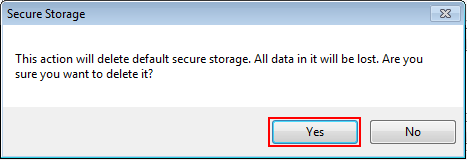 Secure Storage

This action will delete default secure storage. All data in it will be lost. Are you sure you want to delete it?

Yes

No